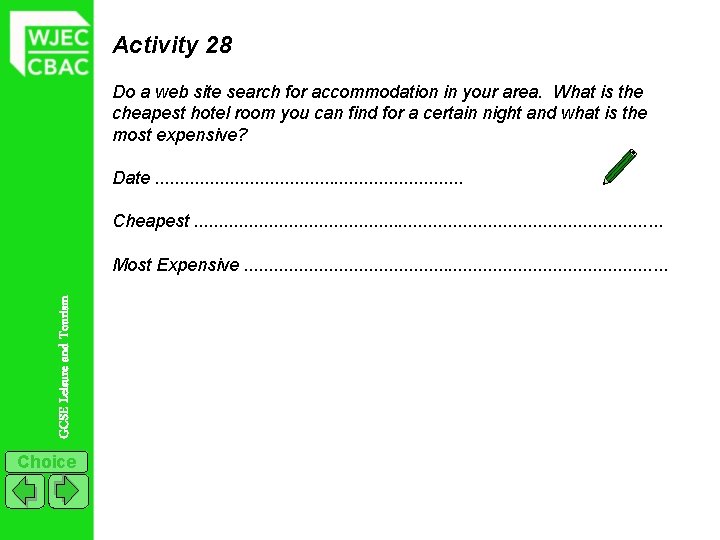 WJEC
CBAC

Activity 28

Do a web site search for accommodation in your area. What is the cheapest hotel room you can find for a certain night and what is the most expensive?

Date ____

Cheapest ____

Most Expensive ____

GCSE Leisure and Tourism

Choice